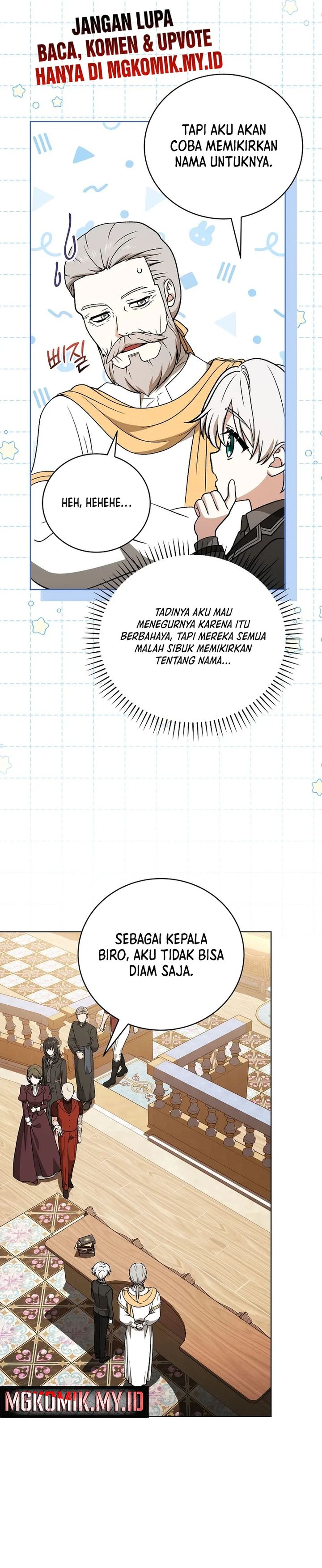 JANGAN LUPA
BACA, KOMEN & UPVOTE
HANYA DI MGKOMIK.MY.ID

TAPI AKU AKAN COBA MEMIKIRKAN NAMA UNTUKNYA.

삐질

HEH, HEHEHE...

TADINYA AKU MAU MENEGURNYA KARENA ITU BERBAHAYA, TAPI MEREKA SEMUA MALAH SIBUK MEMIKIRKAN TENTANG NAMA...

SEBAGAI KEPALA BIRO, AKU TIDAK BISA DIAM SAJA.

MGKOMIK.MY.ID